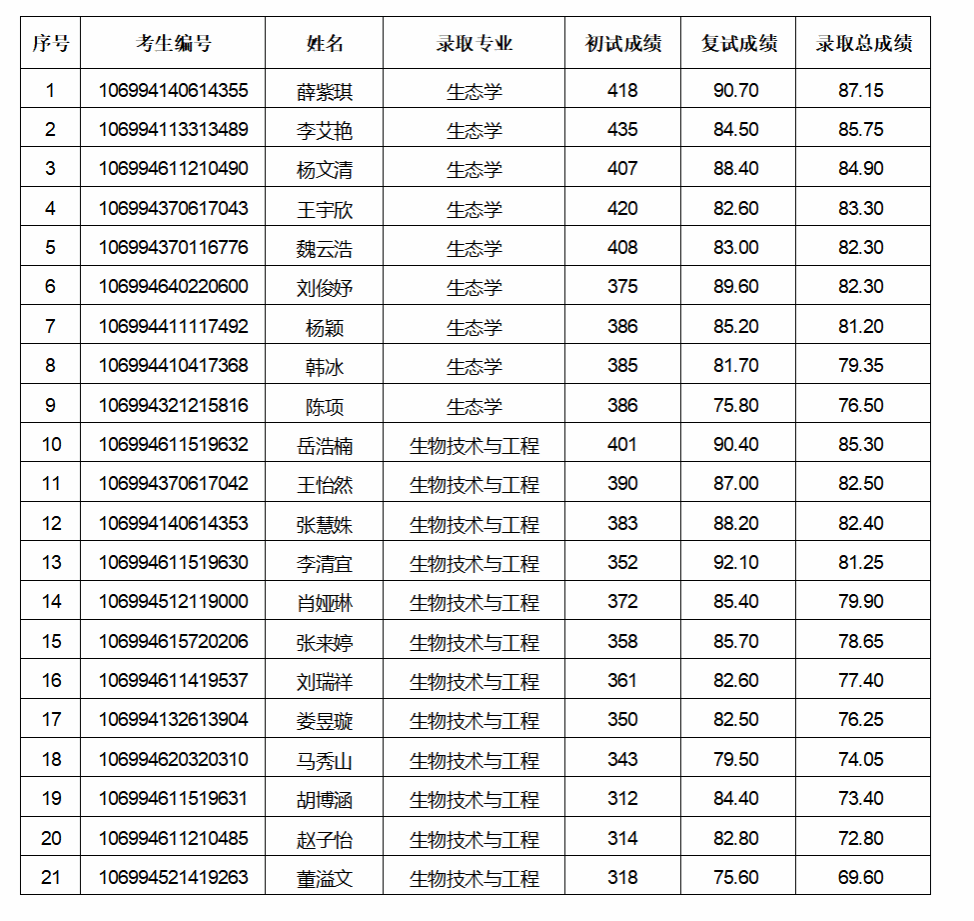 | 序号 | 考生编号 | 姓名 | 录取专业 | 初试成绩 | 复试成绩 | 录取总成绩 |
|---|---|---|---|---|---|---|
| 1 | 106994140614355 | 薛紫琪 | 生态学 | 418 | 90.70 | 87.15 |
| 2 | 106994113313489 | 李艾艳 | 生态学 | 435 | 84.50 | 85.75 |
| 3 | 106994611210490 | 杨文清 | 生态学 | 407 | 88.40 | 84.90 |
| 4 | 106994370617043 | 王宇欣 | 生态学 | 420 | 82.60 | 83.30 |
| 5 | 106994370116776 | 魏云浩 | 生态学 | 408 | 83.00 | 82.30 |
| 6 | 106994640220600 | 刘俊妤 | 生态学 | 375 | 89.60 | 82.30 |
| 7 | 106994411117492 | 杨颖 | 生态学 | 386 | 85.20 | 81.20 |
| 8 | 106994410417368 | 韩冰 | 生态学 | 385 | 81.70 | 79.35 |
| 9 | 106994321215816 | 陈项 | 生态学 | 386 | 75.80 | 76.50 |
| 10 | 106994611519632 | 岳浩楠 | 生物技术与工程 | 401 | 90.40 | 85.30 |
| 11 | 106994370617042 | 王怡然 | 生物技术与工程 | 390 | 87.00 | 82.50 |
| 12 | 106994140614353 | 张慧姝 | 生物技术与工程 | 383 | 88.20 | 82.40 |
| 13 | 106994611519630 | 李清宜 | 生物技术与工程 | 352 | 92.10 | 81.25 |
| 14 | 106994512119000 | 肖娅琳 | 生物技术与工程 | 372 | 85.40 | 79.90 |
| 15 | 106994615720206 | 张来婷 | 生物技术与工程 | 358 | 85.70 | 78.65 |
| 16 | 106994611419537 | 刘瑞祥 | 生物技术与工程 | 361 | 82.60 | 77.40 |
| 17 | 106994132613904 | 娄昱璇 | 生物技术与工程 | 350 | 82.50 | 76.25 |
| 18 | 106994620320310 | 马秀山 | 生物技术与工程 | 343 | 79.50 | 74.05 |
| 19 | 106994611519631 | 胡博涵 | 生物技术与工程 | 312 | 84.40 | 73.40 |
| 20 | 106994611210485 | 赵子怡 | 生物技术与工程 | 314 | 82.80 | 72.80 |
| 21 | 106994521419263 | 董溢文 | 生物技术与工程 | 318 | 75.60 | 69.60 |